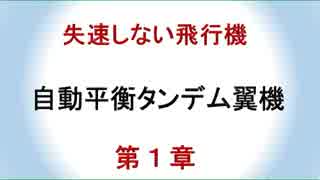 失速しない飛行機

自動平衡タンデム翼機

第１章